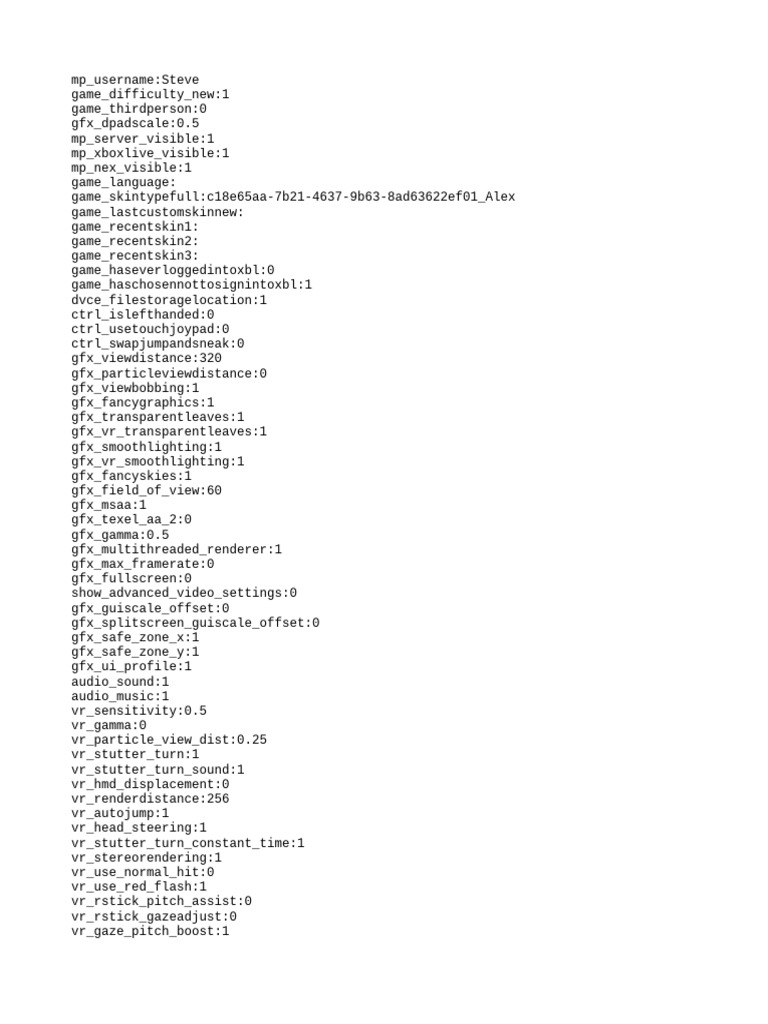 mp_username:Steve
game_difficulty_new:1
game_thirdperson:0
gfx_dpadscale:0.5
mp_server_visible:1
mp_xboxlive_visible:1
mp_nex_visible:1
game_language:
game_skintypefull:c18e65aa-7b21-4637-9b63-8ad63622ef01_Alex
game_lastcustomskinnew:
game_recentskin1:
game_recentskin2:
game_recentskin3:
game_haseverloggedintoxbl:0
game_haschosennottosignintoxbl:1
dvce_filestoragelocation:1
ctrl_islefthanded:0
ctrl_usetouchjoypad:0
ctrl_swapjumpandsneak:0
gfx_viewdistance:320
gfx_particleviewdistance:0
gfx_viewbobbing:1
gfx_fancygraphics:1
gfx_transparentleaves:1
gfx_vr_transparentleaves:1
gfx_smoothlighting:1
gfx_vr_smoothlighting:1
gfx_fancyskies:1
gfx_field_of_view:60
gfx_msaa:1
gfx_texel_aa_2:0
gfx_gamma:0.5
gfx_multithreaded_renderer:1
gfx_max_framerate:0
gfx_fullscreen:0
show_advanced_video_settings:0
gfx_guiscale_offset:0
gfx_splitscreen_guiscale_offset:0
gfx_safe_zone_x:1
gfx_safe_zone_y:1
gfx_ui_profile:1
audio_sound:1
audio_music:1
vr_sensitivity:0.5
vr_gamma:0
vr_particle_view_dist:0.25
vr_stutter_turn:1
vr_stutter_turn_sound:1
vr_hmd_displacement:0
vr_renderdistance:256
vr_autojump:1
vr_head_steering:1
vr_stutter_turn_constant_time:1
vr_stereorendering:1
vr_use_normal_hit:0
vr_use_red_flash:1
vr_rstick_pitch_assist:0
vr_rstick_gazeadjust:0
vr_gaze_pitch_boost:1